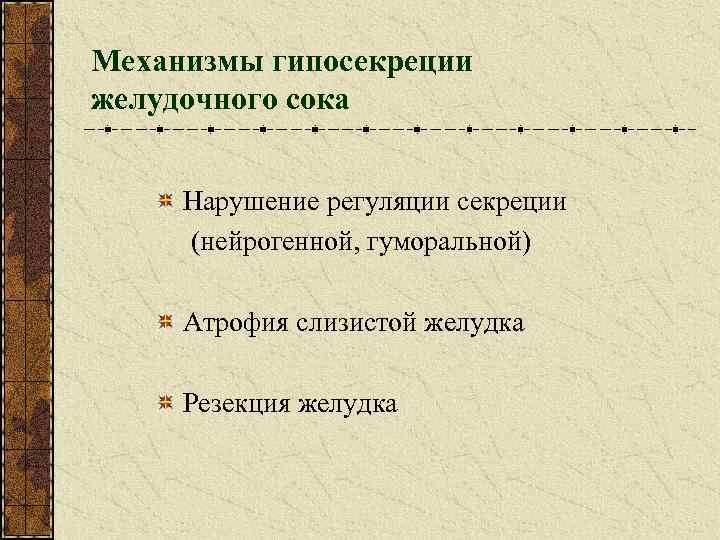 Механизмы гипосекреции желудочного сока

Нарушение регуляции секреции (нейрогенной, гуморальной)

Атрофия слизистой желудка

Резекция желудка